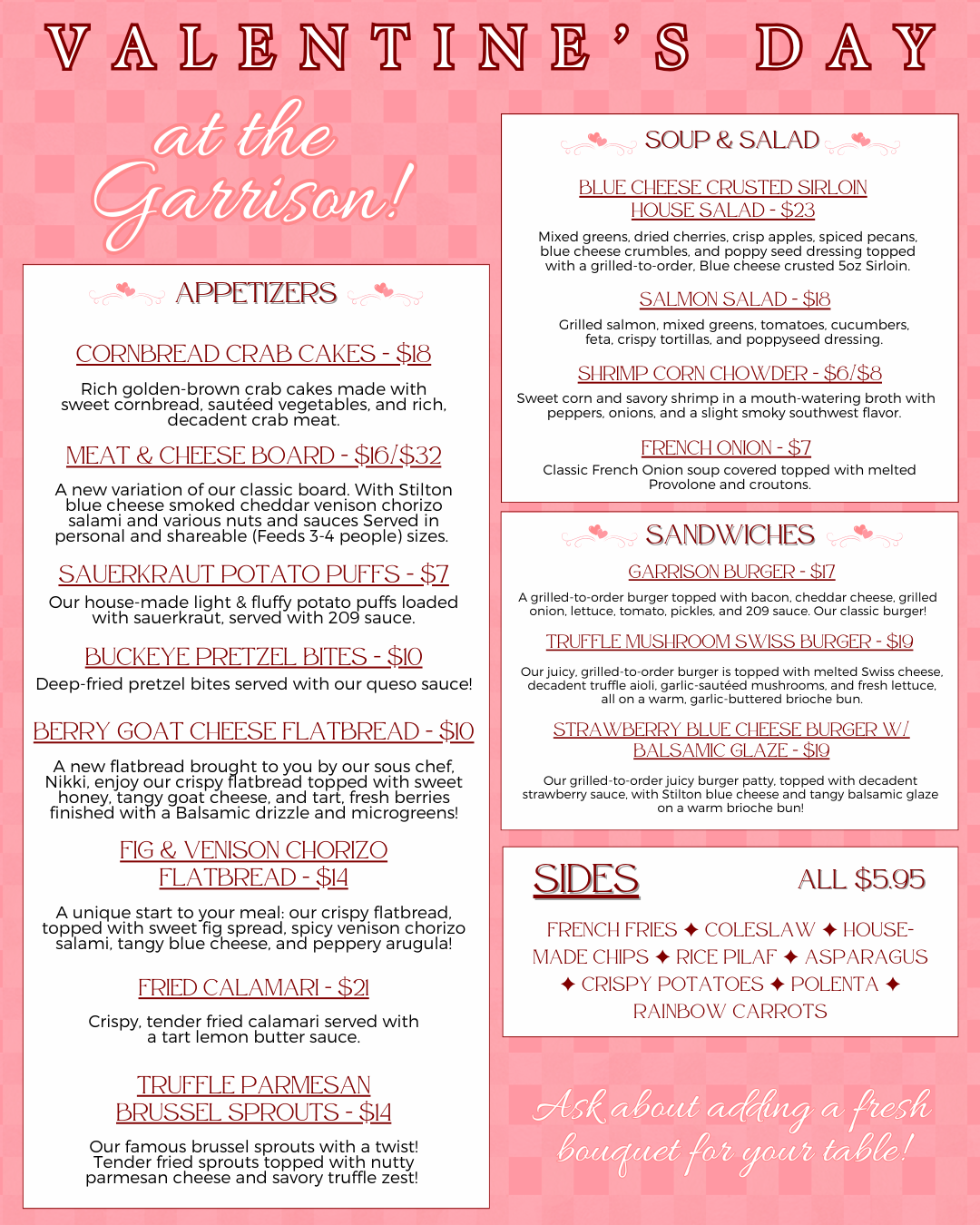 VALENTINE'S DAY

at the Garrison!

APPETIZERS

CORNBREAD CRAB CAKES - $18

Rich golden-brown crab cakes made with sweet cornbread, sautéed vegetables, and rich, decadent crab meat.

MEAT & CHEESE BOARD - $16/$32

A new variation of our classic board. With Stilton blue cheese smoked cheddar venison chorizo salami and various nuts and sauces Served in personal and shareable (Feeds 3-4 people) sizes.

SAUERKRAUT POTATO PUFFS - $7

Our house-made light & fluffy potato puffs loaded with sauerkraut, served with 209 sauce.

BUCKEYE PRETZEL BITES - $10

Deep-fried pretzel bites served with our queso sauce!

BERRY GOAT CHEESE FLATBREAD - $10

A new flatbread brought to you by our sous chef, Nikki, enjoy our crispy flatbread topped with sweet honey, tangy goat cheese, and tart, fresh berries finished with a Balsamic drizzle and microgreens!

FIG & VENISON CHORIZO FLATBREAD - $14

A unique start to your meal: our crispy flatbread, topped with sweet fig spread, spicy venison chorizo salami, tangy blue cheese, and peppery arugula!

FRIED CALAMARI - $21

Crispy, tender fried calamari served with a tart lemon butter sauce.

TRUFFLE PARMESAN BRUSSEL SPROUTS - $14

Our famous brussel sprouts with a twist! Tender fried sprouts topped with nutty parmesan cheese and savory truffle zest!

SOUP & SALAD

BLUE CHEESE CRUSTED SIRLOIN HOUSE SALAD - $23

Mixed greens, dried cherries, crisp apples, spiced pecans, blue cheese crumbles, and poppy seed dressing topped with a grilled-to-order, Blue cheese crusted 5oz Sirloin.

SALMON SALAD - $18

Grilled salmon, mixed greens, tomatoes, cucumbers, feta, crispy tortillas, and poppyseed dressing.

SHRIMP CORN CHOWDER - $6/$8

Sweet corn and savory shrimp in a mouth-watering broth with peppers, onions, and a slight smoky southwest flavor.

FRENCH ONION - $7

Classic French Onion soup covered topped with melted Provolone and croutons.

SANDWICHES

GARRISON BURGER - $17

A grilled-to-order burger topped with bacon, cheddar cheese, grilled onion, lettuce, tomato, pickles, and 209 sauce. Our classic burger!

TRUFFLE MUSHROOM SWISS BURGER - $19

Our juicy, grilled-to-order burger is topped with melted Swiss cheese, decadent truffle aioli, garlic-sautéed mushrooms, and fresh lettuce, all on a warm, garlic-buttered brioche bun.

STRAWBERRY BLUE CHEESE BURGER W/ BALSAMIC GLAZE - $19

Our grilled-to-order juicy burger patty, topped with decadent strawberry sauce, with Stilton blue cheese and tangy balsamic glaze on a warm brioche bun!

SIDES ALL $5.95

FRENCH FRIES ✦ COLESLAW ✦ HOUSE-MADE CHIPS ✦ RICE PILAF ✦ ASPARAGUS ✦ CRISPY POTATOES ✦ POLENTA ✦ RAINBOW CARROTS

Ask about adding a fresh bouquet for your table!